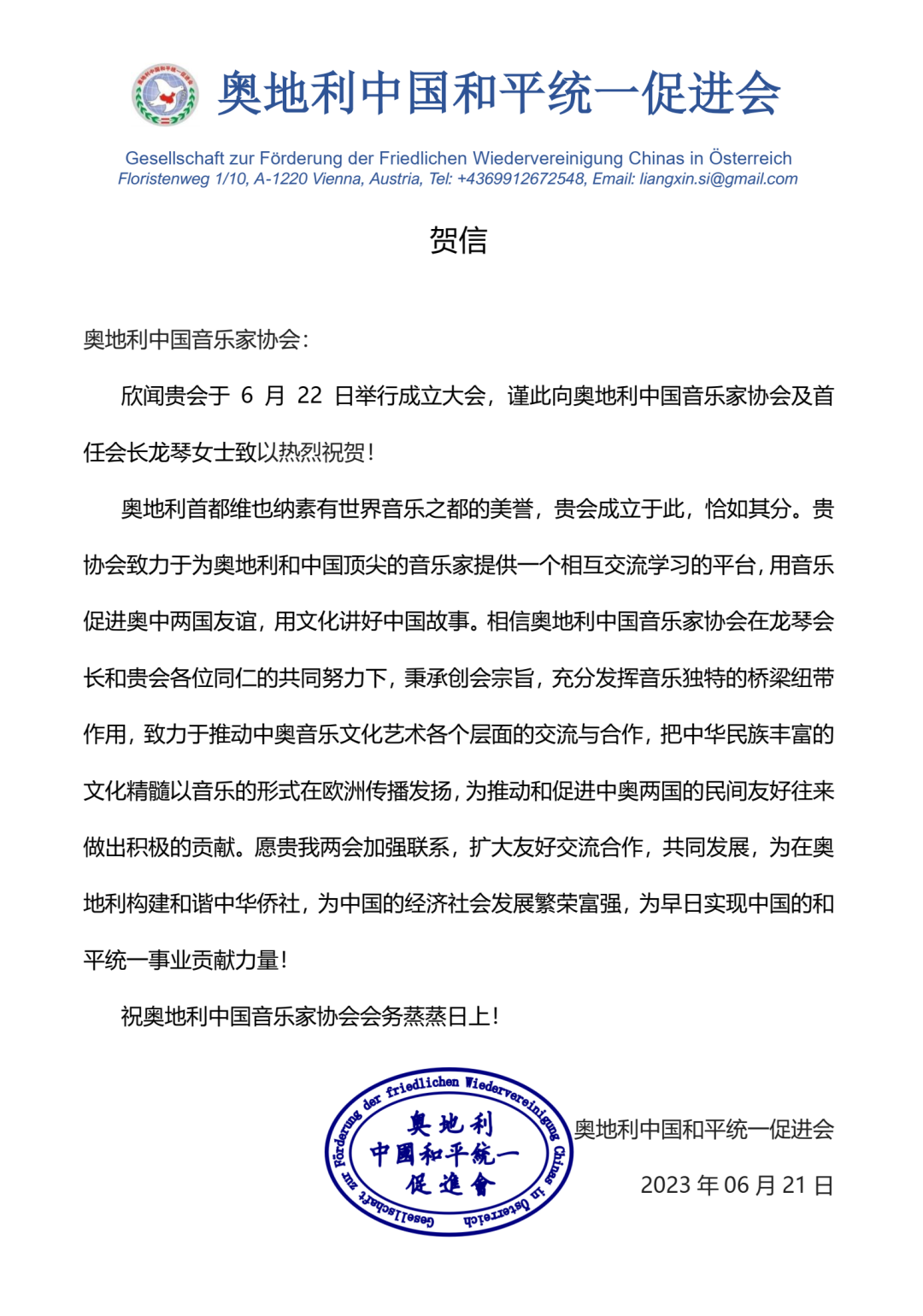 奥地利中国和平统一促进会

Gesellschaft zur Förderung der Friedlichen Wiedervereinigung Chinas in Österreich
Floristenweg 1/10, A-1220 Vienna, Austria, Tel: +4369912672548, Email: liangxin.si@gmail.com

贺信

奥地利中国音乐家协会：

欣闻贵会于 6 月 22 日举行成立大会，谨此向奥地利中国音乐家协会及首任会长龙琴女士致以热烈祝贺！

奥地利首都维也纳素有世界音乐之都的美誉，贵会成立于此，恰如其分。贵协会致力于为奥地利和中国顶尖的音乐家提供一个相互交流学习的平台，用音乐促进奥中两国友谊，用文化讲好中国故事。相信奥地利中国音乐家协会在龙琴会长和贵会各位同仁的共同努力下，秉承创会宗旨，充分发挥音乐独特的桥梁纽带作用，致力于推动中奥音乐文化艺术各个层面的交流与合作，把中华民族丰富的文化精髓以音乐的形式在欧洲传播发扬，为推动和促进中奥两国的民间友好往来做出积极的贡献。愿贵我两会加强联系，扩大友好交流合作，共同发展，为在奥地利构建和谐中华侨社，为中国的经济社会发展繁荣富强，为早日实现中国的和平统一事业贡献力量！

祝奥地利中国音乐家协会会务蒸蒸日上！

Gesellschaft zur Förderung der friedlichen Wiedervereinigung Chinas in Österreich
奥地利
中國和平統一
促進會

奥地利中国和平统一促进会

2023 年 06 月 21 日